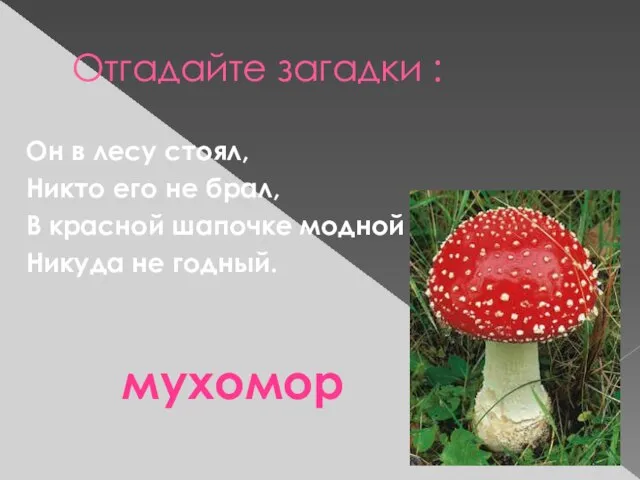 Отгадайте загадки :

Он в лесу стоял,
Никто его не брал,
В красной шапочке модной
Никуда не годный.

мухомор